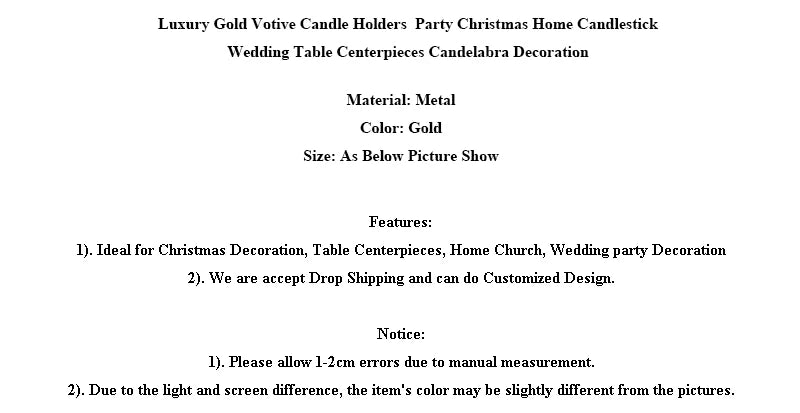 Luxury Gold Votive Candle Holders Party Christmas Home Candlestick
Wedding Table Centerpieces Candelabra Decoration

Material: Metal
Color: Gold
Size: As Below Picture Show

Features:
1). Ideal for Christmas Decoration, Table Centerpieces, Home Church, Wedding party Decoration
2). We are accept Drop Shipping and can do Customized Design.

Notice:
1). Please allow 1-2cm errors due to manual measurement.
2). Due to the light and screen difference, the item's color may be slightly different from the pictures.